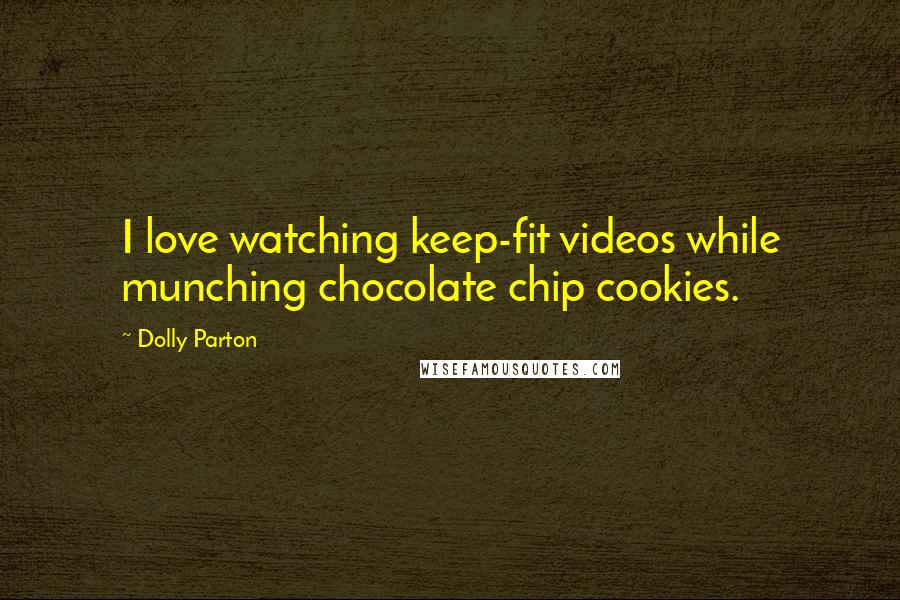 I love watching keep-fit videos while munching chocolate chip cookies.

~ Dolly Parton

WISEFAMOUSQUOTES.COM